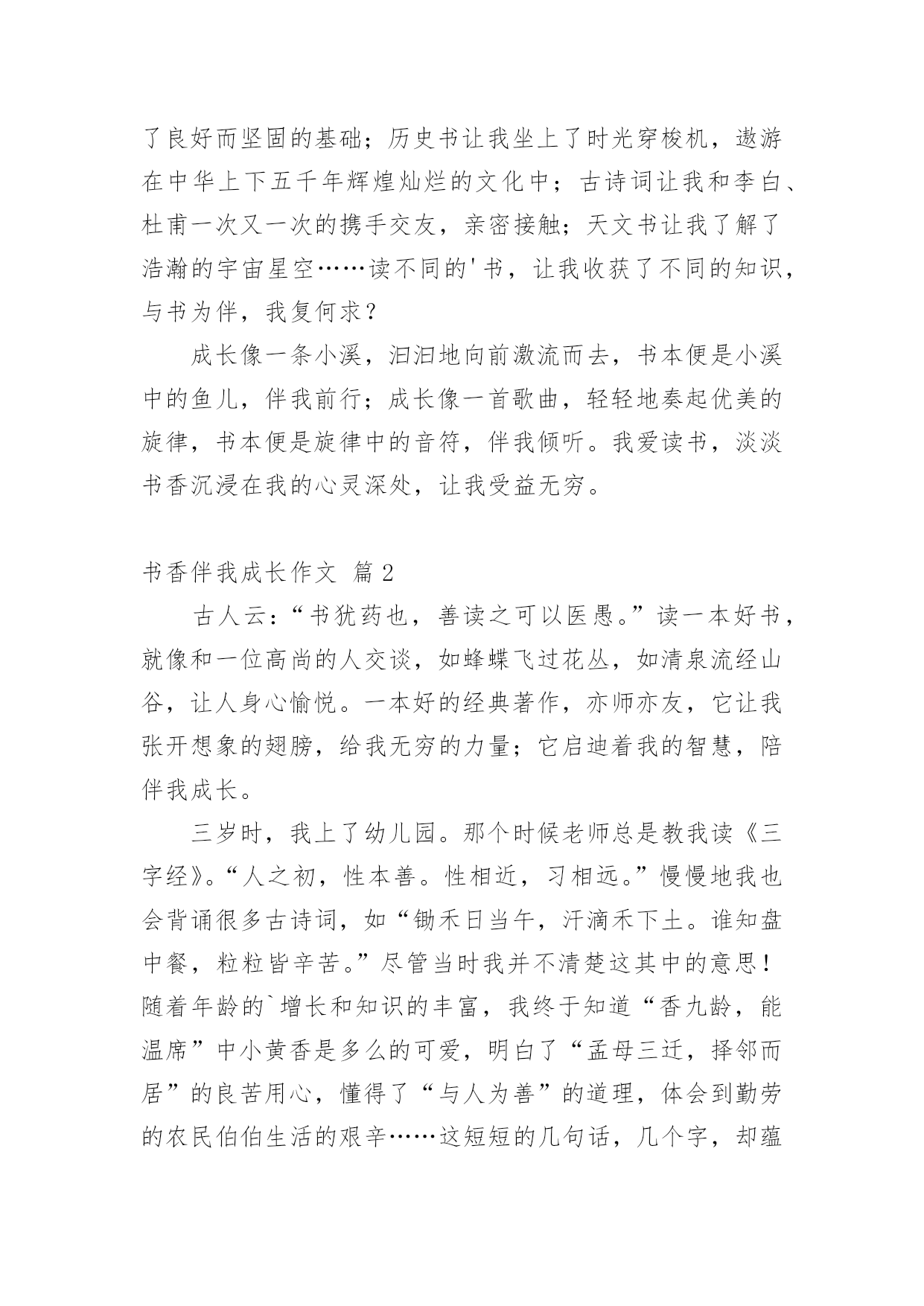 了良好而坚固的基础；历史书让我坐上了时光穿梭机，遨游在中华上下五千年辉煌灿烂的文化中；古诗词让我和李白、杜甫一次又一次的携手交友，亲密接触；天文书让我了解了浩瀚的宇宙星空……读不同的'书，让我收获了不同的知识，与书为伴，我复何求？

成长像一条小溪，汩汩地向前激流而去，书本便是小溪中的鱼儿，伴我前行；成长像一首歌曲，轻轻地奏起优美的旋律，书本便是旋律中的音符，伴我倾听。我爱读书，淡淡书香沉浸在我的心灵深处，让我受益无穷。

书香伴我成长作文 篇2

古人云：“书犹药也，善读之可以医愚。”读一本好书，就像和一位高尚的人交谈，如蜂蝶飞过花丛，如清泉流经山谷，让人身心愉悦。一本好的经典著作，亦师亦友，它让我张开想象的翅膀，给我无穷的力量；它启迪着我的智慧，陪伴我成长。

三岁时，我上了幼儿园。那个时候老师总是教我读《三字经》。“人之初，性本善。性相近，习相远。”慢慢地我也会背诵很多古诗词，如“锄禾日当午，汗滴禾下土。谁知盘中餐，粒粒皆辛苦。”尽管当时我并不清楚这其中的意思！随着年龄的`增长和知识的丰富，我终于知道“香九龄，能温席”中小黄香是多么的可爱，明白了“孟母三迁，择邻而居”的良苦用心，懂得了“与人为善”的道理，体会到勤劳的农民伯伯生活的艰辛……这短短的几句话，几个字，却蕴